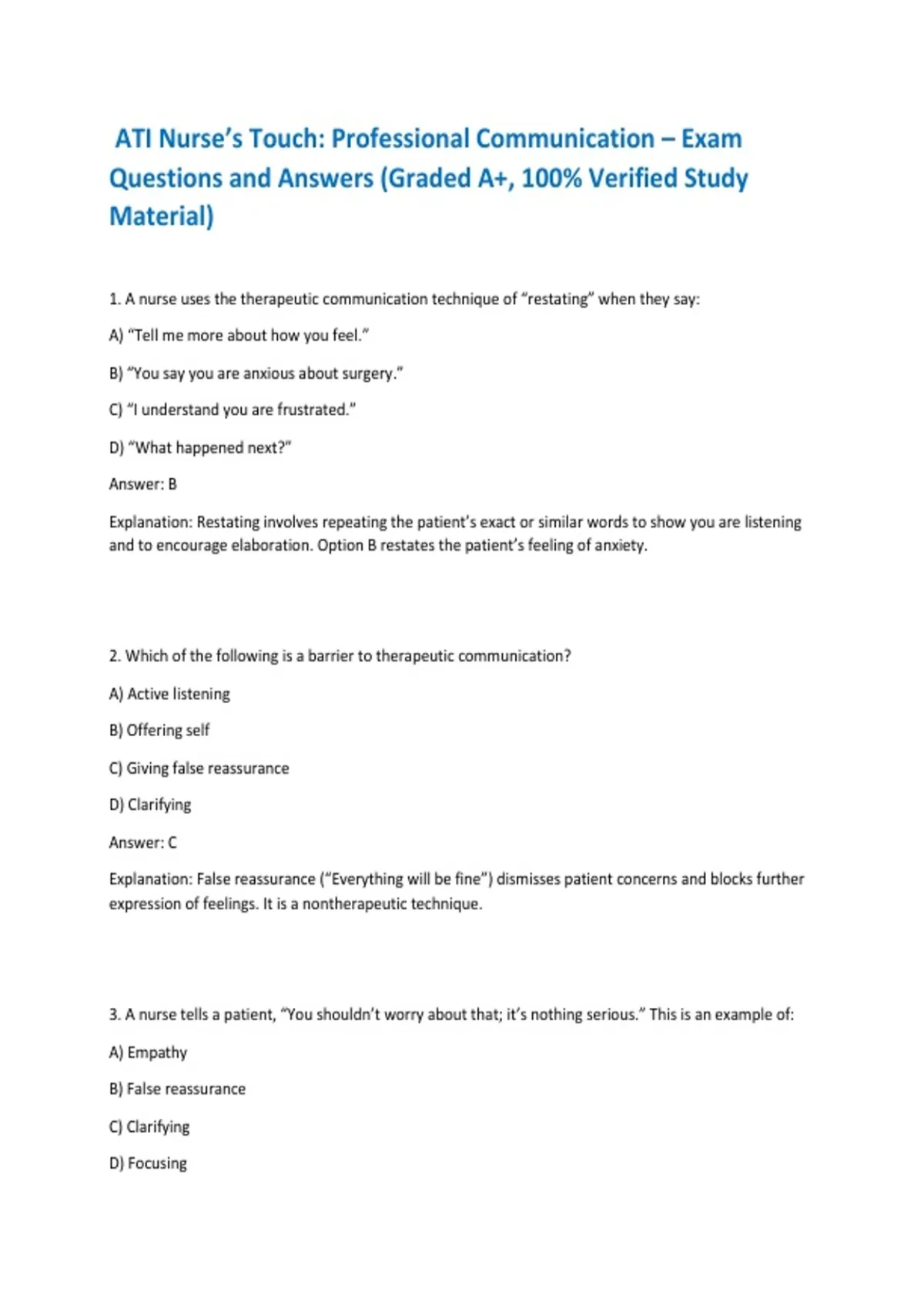 ATI Nurse's Touch: Professional Communication – Exam Questions and Answers (Graded A+, 100% Verified Study Material)

1. A nurse uses the therapeutic communication technique of "restating" when they say:

A) "Tell me more about how you feel."

B) "You say you are anxious about surgery."

C) "I understand you are frustrated."

D) "What happened next?"

Answer: B

Explanation: Restating involves repeating the patient's exact or similar words to show you are listening and to encourage elaboration. Option B restates the patient's feeling of anxiety.

2. Which of the following is a barrier to therapeutic communication?

A) Active listening

B) Offering self

C) Giving false reassurance

D) Clarifying

Answer: C

Explanation: False reassurance ("Everything will be fine") dismisses patient concerns and blocks further expression of feelings. It is a nontherapeutic technique.

3. A nurse tells a patient, "You shouldn't worry about that; it's nothing serious." This is an example of:

A) Empathy

B) False reassurance

C) Clarifying

D) Focusing